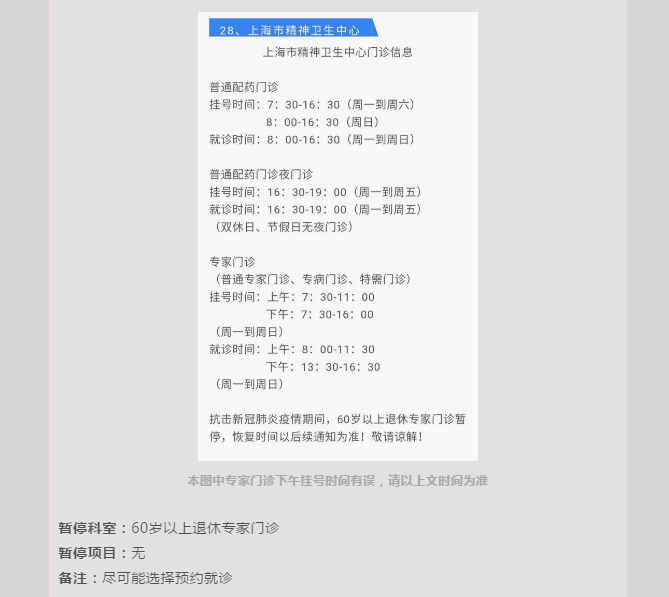 28、上海市精神卫生中心

上海市精神卫生中心门诊信息

普通配药门诊
挂号时间：7：30-16：30（周一到周六）
8：00-16：30（周日）
就诊时间：8：00-16：30（周一到周日）

普通配药门诊夜门诊
挂号时间：16：30-19：00（周一到周五）
就诊时间：16：30-19：00（周一到周五）
（双休日、节假日无夜门诊）

专家门诊
（普通专家门诊、专病门诊、特需门诊）
挂号时间：上午：7：30-11：00
下午：7：30-16：00
（周一到周日）
就诊时间：上午：8：00-11：30
下午：13：30-16：30
（周一到周日）

抗击新冠肺炎疫情期间，60岁以上退休专家门诊暂停，恢复时间以后续通知为准！敬请谅解！

本图中专家门诊下午挂号时间有误，请以上文时间为准

暂停科室：60岁以上退休专家门诊

暂停项目：无

备注：尽可能选择预约就诊